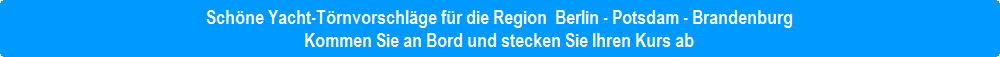 Schöne Yacht-Törnvorschläge für die Region  Berlin - Potsdam - Brandenburg
Kommen Sie an Bord und stecken Sie Ihren Kurs ab